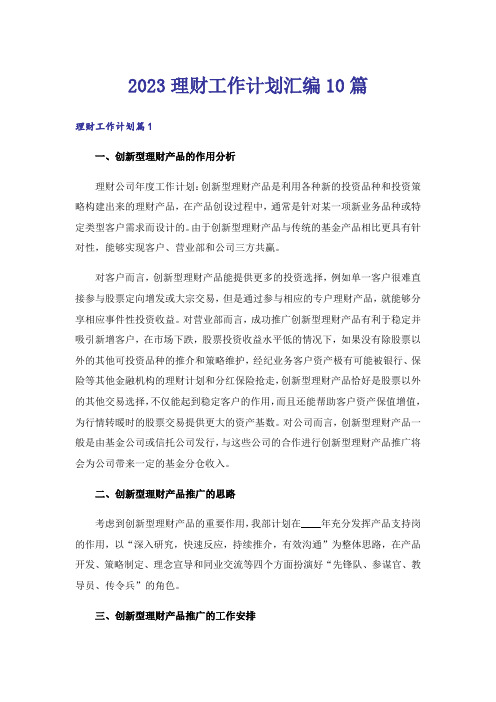 2023 理财工作计划汇编 10 篇

理财工作计划篇 1

一、创新型理财产品的作用分析

理财公司年度工作计划：创新型理财产品是利用各种新的投资品种和投资策略构建出来的理财产品，在产品创设过程中，通常是针对某一项新业务品种或特定类型客户需求而设计的。由于创新型理财产品与传统的基金产品相比更具有针对性，能够实现客户、营业部和公司三方共赢。

对客户而言，创新型理财产品能提供更多的投资选择，例如单一客户很难直接参与股票定向增发或大宗交易，但是通过参与相应的专户理财产品，就能够分享相应事件性投资收益。对营业部而言，成功推广创新型理财产品有利于稳定并吸引新增客户，在市场下跌，股票投资收益水平低的情况下，如果没有除股票以外的其他可投资品种的推介和策略维护，经纪业务客户资产极有可能被银行、保险等其他金融机构的理财计划和分红保险抢走，创新型理财产品恰好是股票以外的其他交易选择，不仅能起到稳定客户的作用，而且还能帮助客户资产保值增值，为行情转暖时的股票交易提供更大的资产基数。对公司而言，创新型理财产品一般是由基金公司或信托公司发行，与这些公司的合作进行创新型理财产品推广将会为公司带来一定的基金分仓收入。

二、创新型理财产品推广的思路

考虑到创新型理财产品的重要作用，我部计划在____年充分发挥产品支持岗的作用，以“深入研究，快速反应，持续推介，有效沟通”为整体思路，在产品开发、策略制定、理念宣导和同业交流等四个方面扮演好“先锋队、参谋官、教导员、传令兵”的角色。

三、创新型理财产品推广的工作安排